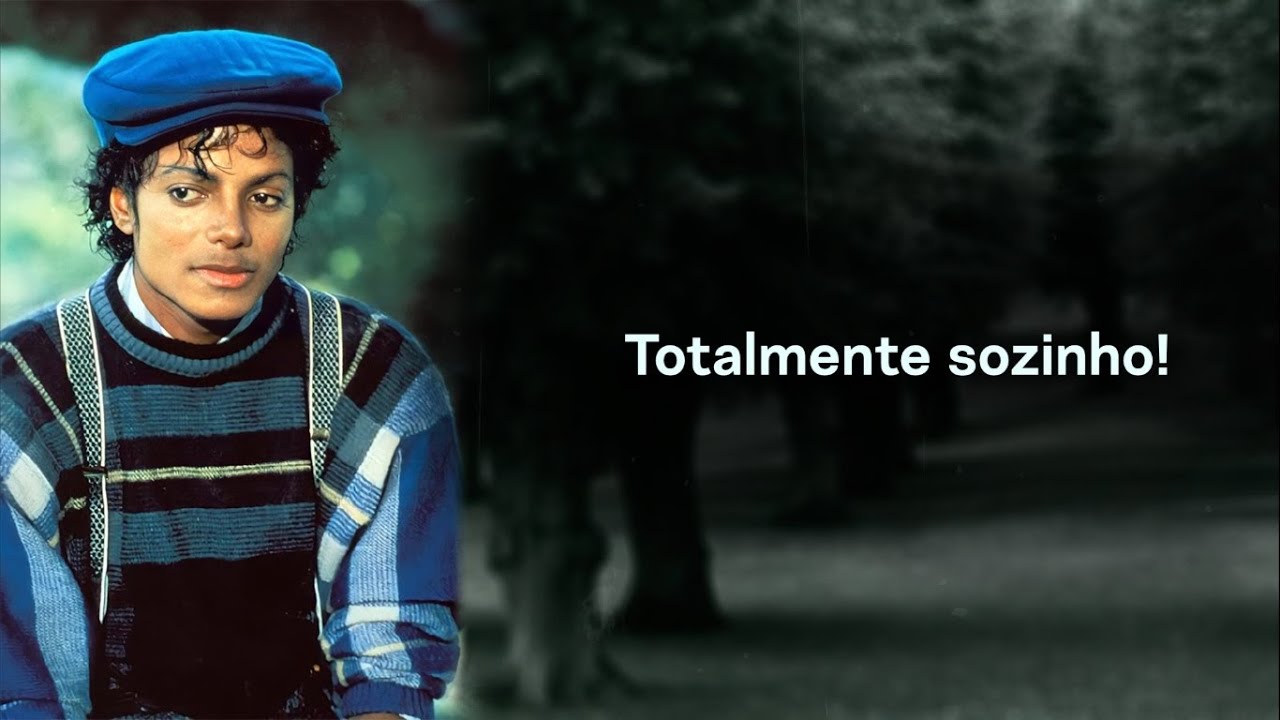 Totalmente sozinho!